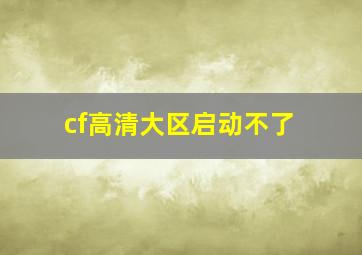 cf高清大区启动不了